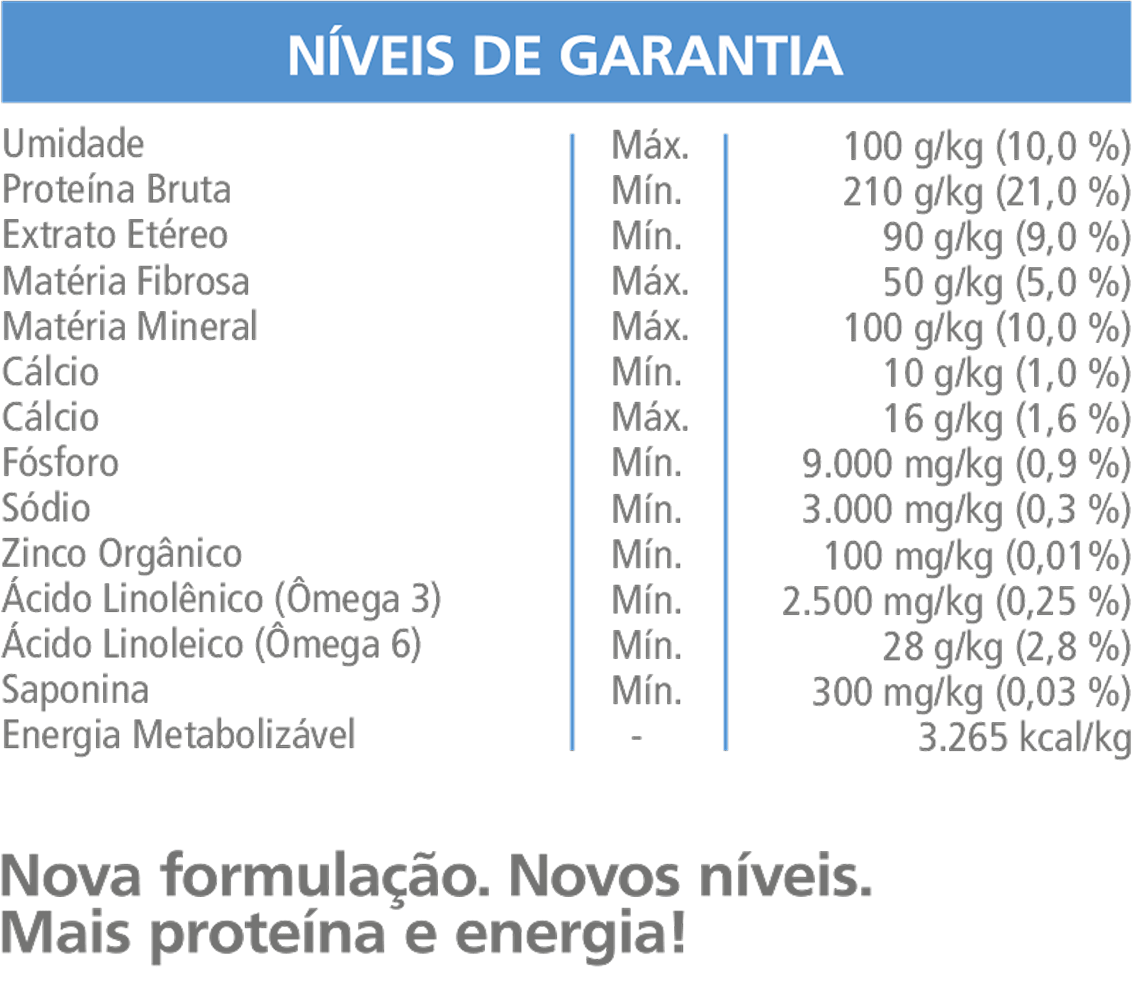 NÍVEIS DE GARANTIA

| Umidade | Máx. | 100 g/kg (10,0 %) |
|---|---|---|
| Proteína Bruta | Mín. | 210 g/kg (21,0 %) |
| Extrato Etéreo | Mín. | 90 g/kg (9,0 %) |
| Matéria Fibrosa | Máx. | 50 g/kg (5,0 %) |
| Matéria Mineral | Máx. | 100 g/kg (10,0 %) |
| Cálcio | Mín. | 10 g/kg (1,0 %) |
| Cálcio | Máx. | 16 g/kg (1,6 %) |
| Fósforo | Mín. | 9.000 mg/kg (0,9 %) |
| Sódio | Mín. | 3.000 mg/kg (0,3 %) |
| Zinco Orgânico | Mín. | 100 mg/kg (0,01%) |
| Ácido Linolênico (Ômega 3) | Mín. | 2.500 mg/kg (0,25 %) |
| Ácido Linoleico (Ômega 6) | Mín. | 28 g/kg (2,8 %) |
| Saponina | Mín. | 300 mg/kg (0,03 %) |
| Energia Metabolizável | - | 3.265 kcal/kg |

Nova formulação. Novos níveis.
Mais proteína e energia!